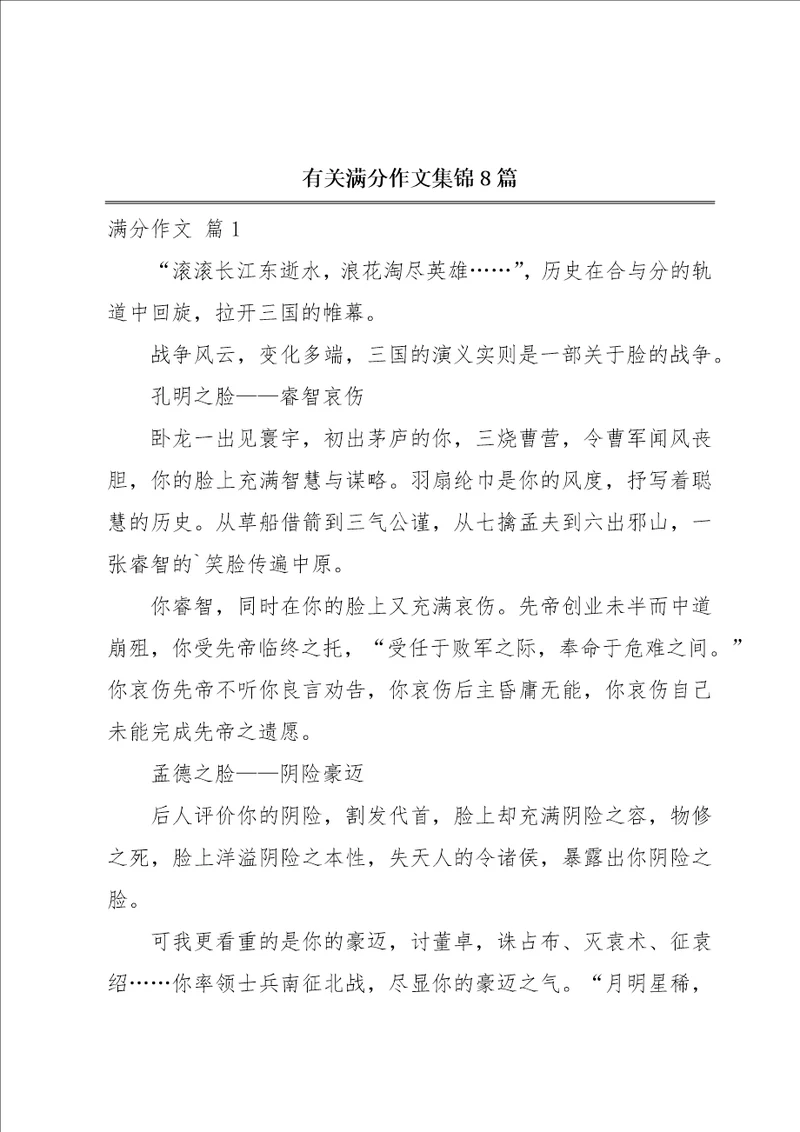 有关满分作文集锦8篇

满分作文 篇1

“滚滚长江东逝水，浪花淘尽英雄……”，历史在合与分的轨道中回旋，拉开三国的帷幕。

战争风云，变化多端，三国的演义实则是一部关于脸的战争。

孔明之脸——睿智哀伤

卧龙一出见寰宇，初出茅庐的你，三烧曹营，令曹军闻风丧胆，你的脸上充满智慧与谋略。羽扇纶巾是你的风度，抒写着聪慧的历史。从草船借箭到三气公谨，从七擒孟夫到六出邪山，一张睿智的`笑脸传遍中原。

你睿智，同时在你的脸上又充满哀伤。先帝创业未半而中道崩殂，你受先帝临终之托，“受任于败军之际，奉命于危难之间。”你哀伤先帝不听你良言劝告，你哀伤后主昏庸无能，你哀伤自己未能完成先帝之遗愿。

孟德之脸——阴险豪迈

后人评价你的阴险，割发代首，脸上却充满阴险之容，物修之死，脸上洋溢阴险之本性，失天人的令诸侯，暴露出你阴险之脸。

可我更看重的是你的豪迈，讨董卓，诛占布、灭袁术、征袁绍……你率领士兵南征北战，尽显你的豪迈之气。“月明星稀，